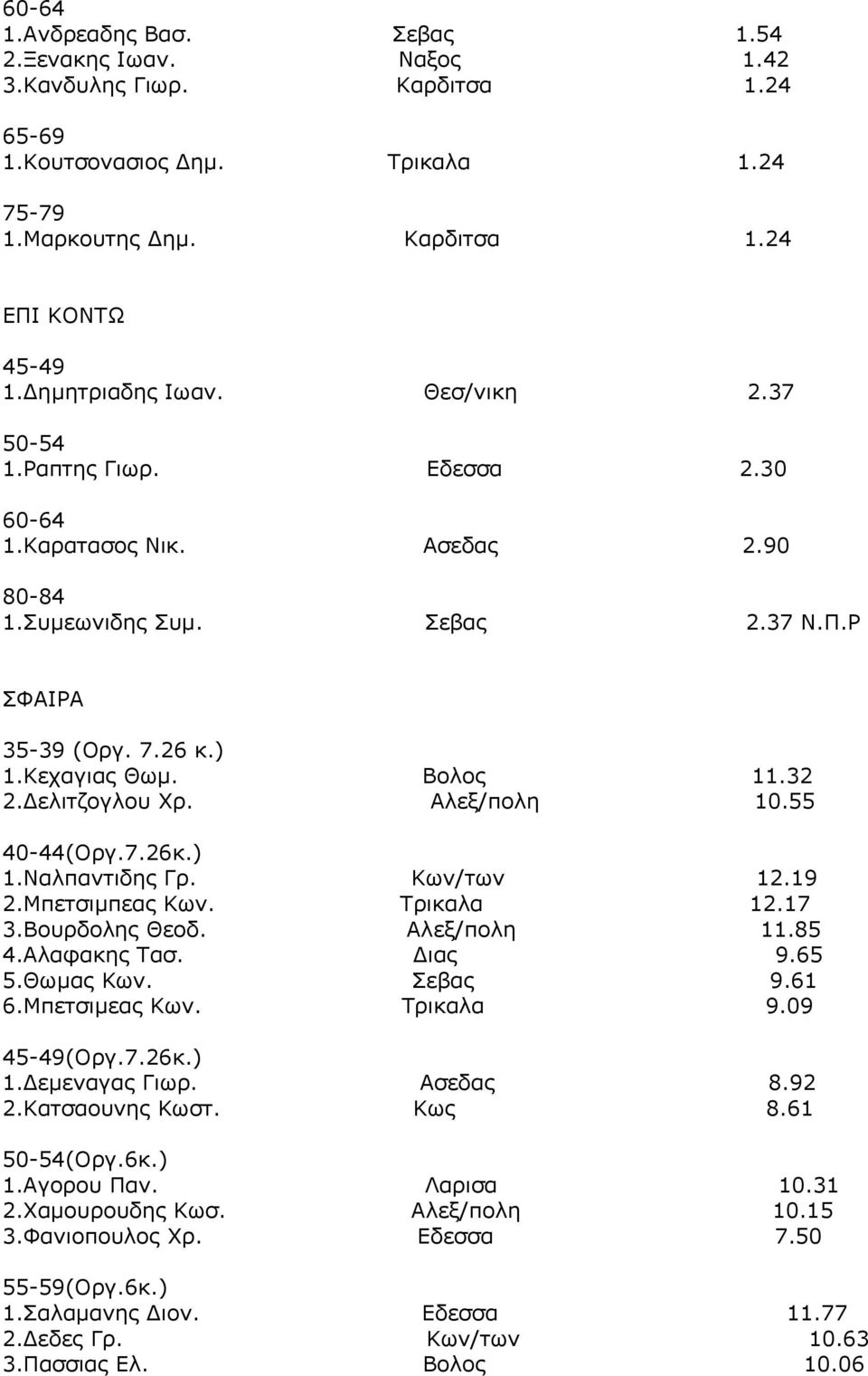 60-64
1.Ανδρεαδης Βασ. Σεβας 1.54
2.Ξενακης Ιωαν. Ναξος 1.42
3.Κανδυλης Γιωρ. Καρδιτσα 1.24

65-69
1.Κουτσονασιος Δημ. Τρικαλα 1.24

75-79
1.Μαρκουτης Δημ. Καρδιτσα 1.24

ΕΠΙ ΚΟΝΤΩ

45-49
1.Δημητριαδης Ιωαν. Θεσ/νικη 2.37

50-54
1.Ραπτης Γιωρ. Εδεσσα 2.30

60-64
1.Καρατασος Νικ. Ασεδας 2.90

80-84
1.Συμεωνιδης Συμ. Σεβας 2.37 Ν.Π.Ρ

ΣΦΑΙΡΑ

35-39 (Οργ. 7.26 κ.)
1.Κεχαγιας Θωμ. Βολος 11.32
2.Δελιτζογλου Χρ. Αλεξ/πολη 10.55

40-44(Οργ.7.26κ.)
1.Ναλπαντιδης Γρ. Κων/των 12.19
2.Μπετσιμπεας Κων. Τρικαλα 12.17
3.Βουρδολης Θεοδ. Αλεξ/πολη 11.85
4.Αλαφακης Τασ. Διας 9.65
5.Θωμας Κων. Σεβας 9.61
6.Μπετσιμεας Κων. Τρικαλα 9.09

45-49(Οργ.7.26κ.)
1.Δεμεναγας Γιωρ. Ασεδας 8.92
2.Κατσαουνης Κωστ. Κως 8.61

50-54(Οργ.6κ.)
1.Αγορου Παν. Λαρισα 10.31
2.Χαμουρουδης Κωσ. Αλεξ/πολη 10.15
3.Φανιοπουλος Χρ. Εδεσσα 7.50

55-59(Οργ.6κ.)
1.Σαλαμανης Διον. Εδεσσα 11.77
2.Δεδες Γρ. Κων/των 10.63
3.Πασσιας Ελ. Βολος 10.06